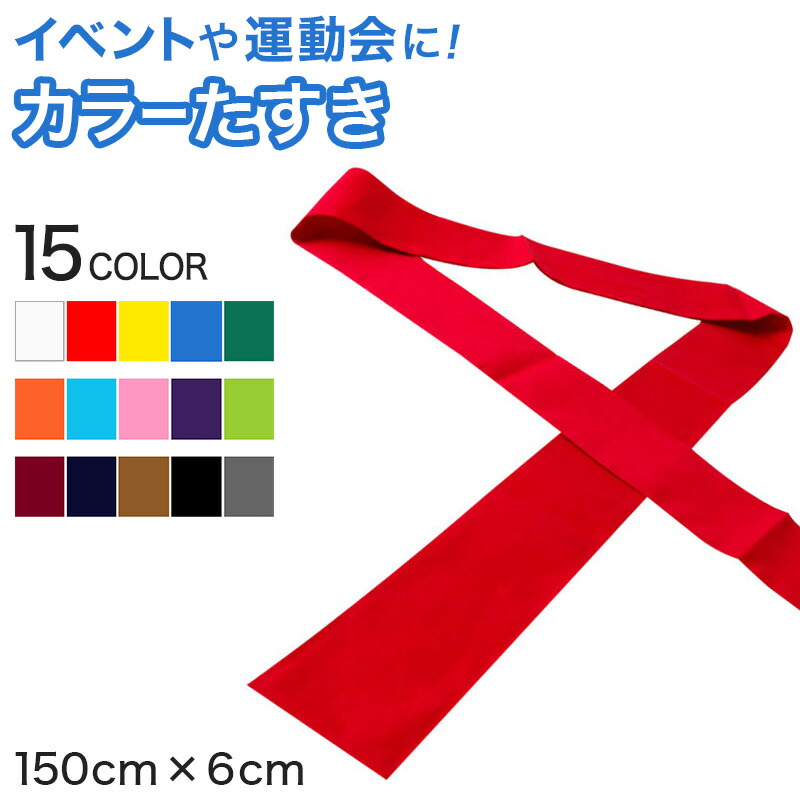 イベントや運動会に!
カラーたすき

15 COLOR

150cm × 6cm